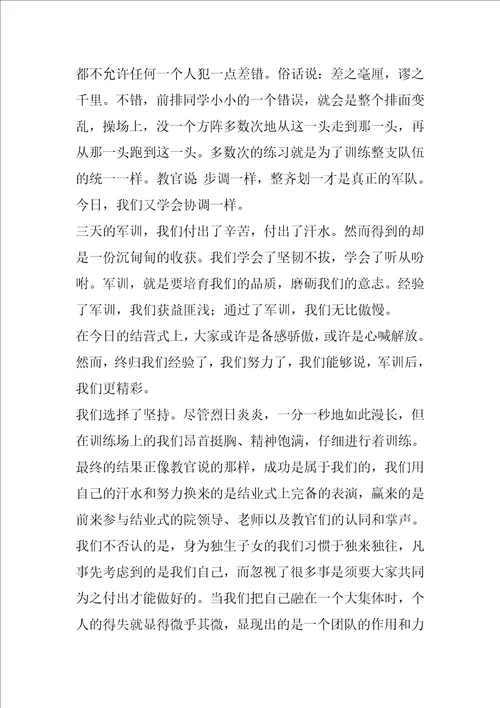 都不允许任何一个人犯一点差错。俗话说：差之毫厘，谬之千里。不错，前排同学小小的一个错误，就会是整个排面变乱，操场上，没一个方阵多数次地从这一头走到那一头，再从那一头跑到这一头。多数次的练习就是为了训练整支队伍的统一一样。教官说 步调一样，整齐划一才是真正的军队。今日，我们又学会协调一样。

三天的军训，我们付出了辛苦，付出了汗水。然而得到的却是一份沉甸甸的收获。我们学会了坚韧不拔，学会了听从吩咐。军训，就是要培育我们的品质，磨砺我们的意志。经验了军训，我们获益匪浅；通过了军训，我们无比傲慢。

在今日的结营式上，大家或许是备感骄傲，或许是心喊解放。然而，终归我们经验了，我们努力了，我们能够说，军训后，我们更精彩。

我们选择了坚持。尽管烈日炎炎，一分一秒地如此漫长，但在训练场上的我们昂首挺胸、精神饱满，仔细进行着训练。最终的结果正像教官说的那样，成功是属于我们的，我们用自己的汗水和努力换来的是结业式上完备的表演，赢来的是前来参与结业式的院领导、老师以及教官们的认同和掌声。

我们不否认的是，身为独生子女的我们习惯于独来独往，凡事先考虑到的是我们自己，而忽视了很多事是须要大家共同为之付出才能做好的。当我们把自己融在一个大集体时，个人的得失就显得微乎其微，显现出的是一个团队的作用和力